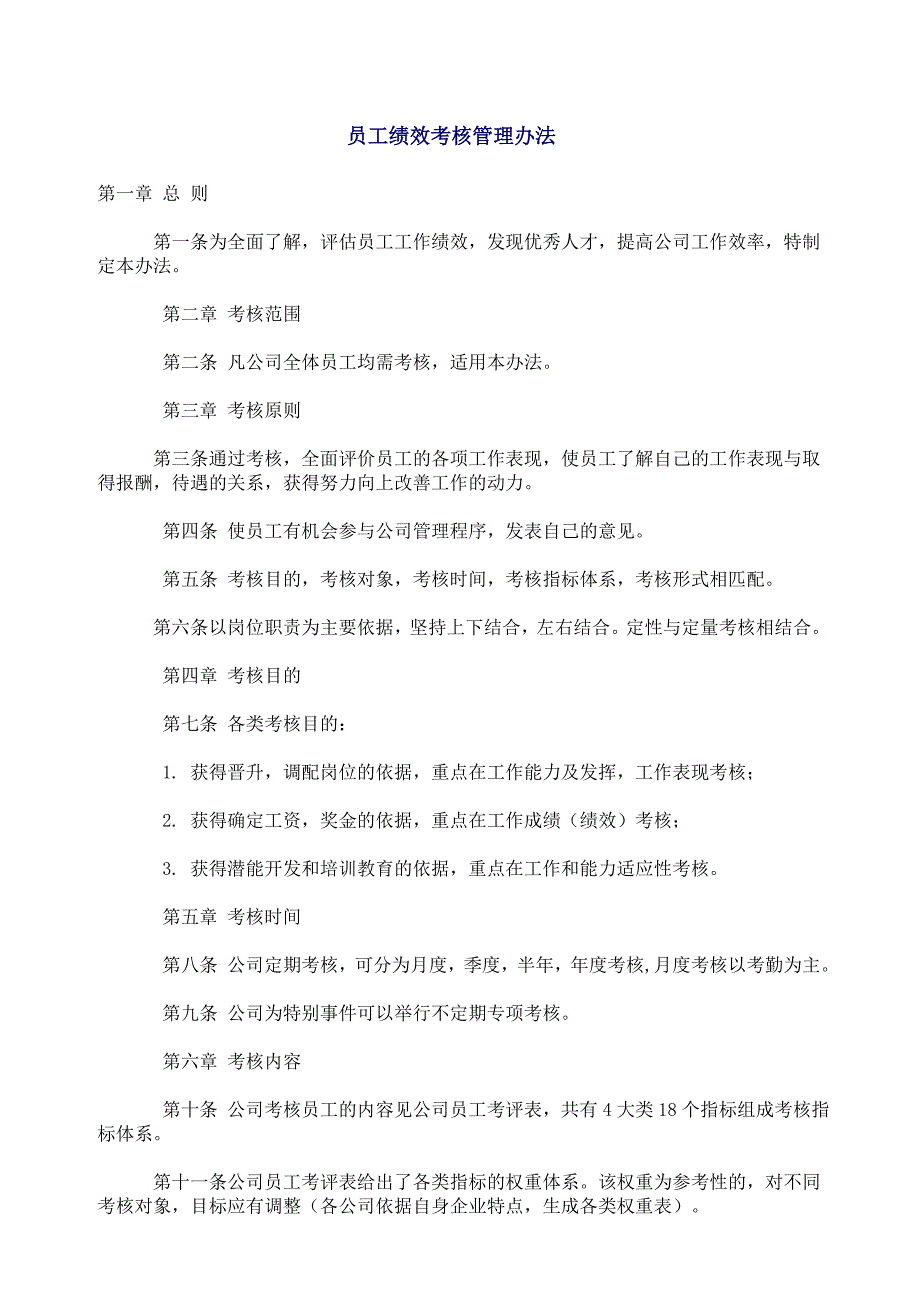 员工绩效考核管理办法

第一章 总 则

第一条为全面了解，评估员工工作绩效，发现优秀人才，提高公司工作效率，特制定本办法。

第二章 考核范围

第二条 凡公司全体员工均需考核，适用本办法。

第三章 考核原则

第三条通过考核，全面评价员工的各项工作表现，使员工了解自己的工作表现与取得报酬，待遇的关系，获得努力向上改善工作的动力。

第四条 使员工有机会参与公司管理程序，发表自己的意见。

第五条 考核目的，考核对象，考核时间，考核指标体系，考核形式相匹配。

第六条以岗位职责为主要依据，坚持上下结合，左右结合。定性与定量考核相结合。

第四章 考核目的

第七条 各类考核目的：

1. 获得晋升，调配岗位的依据，重点在工作能力及发挥，工作表现考核；

2. 获得确定工资，奖金的依据，重点在工作成绩（绩效）考核；

3. 获得潜能开发和培训教育的依据，重点在工作和能力适应性考核。

第五章 考核时间

第八条 公司定期考核，可分为月度，季度，半年，年度考核,月度考核以考勤为主。

第九条 公司为特别事件可以举行不定期专项考核。

第六章 考核内容

第十条 公司考核员工的内容见公司员工考评表，共有 4 大类 18 个指标组成考核指标体系。

第十一条公司员工考评表给出了各类指标的权重体系。该权重为参考性的，对不同考核对象，目标应有调整（各公司依据自身企业特点，生成各类权重表）。